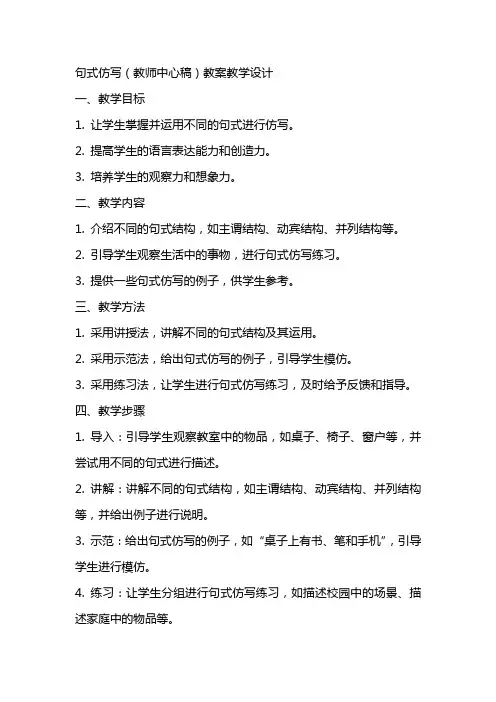 句式仿写（教师中心稿）教案教学设计

一、教学目标

1. 让学生掌握并运用不同的句式进行仿写。

2. 提高学生的语言表达能力和创造力。

3. 培养学生的观察力和想象力。

二、教学内容

1. 介绍不同的句式结构，如主谓结构、动宾结构、并列结构等。

2. 引导学生观察生活中的事物，进行句式仿写练习。

3. 提供一些句式仿写的例子，供学生参考。

三、教学方法

1. 采用讲授法，讲解不同的句式结构及其运用。

2. 采用示范法，给出句式仿写的例子，引导学生模仿。

3. 采用练习法，让学生进行句式仿写练习，及时给予反馈和指导。

四、教学步骤

1. 导入：引导学生观察教室中的物品，如桌子、椅子、窗户等，并尝试用不同的句式进行描述。

2. 讲解：讲解不同的句式结构，如主谓结构、动宾结构、并列结构等，并给出例子进行说明。

3. 示范：给出句式仿写的例子，如“桌子上有书、笔和手机”，引导学生进行模仿。

4. 练习：让学生分组进行句式仿写练习，如描述校园中的场景、描述家庭中的物品等。